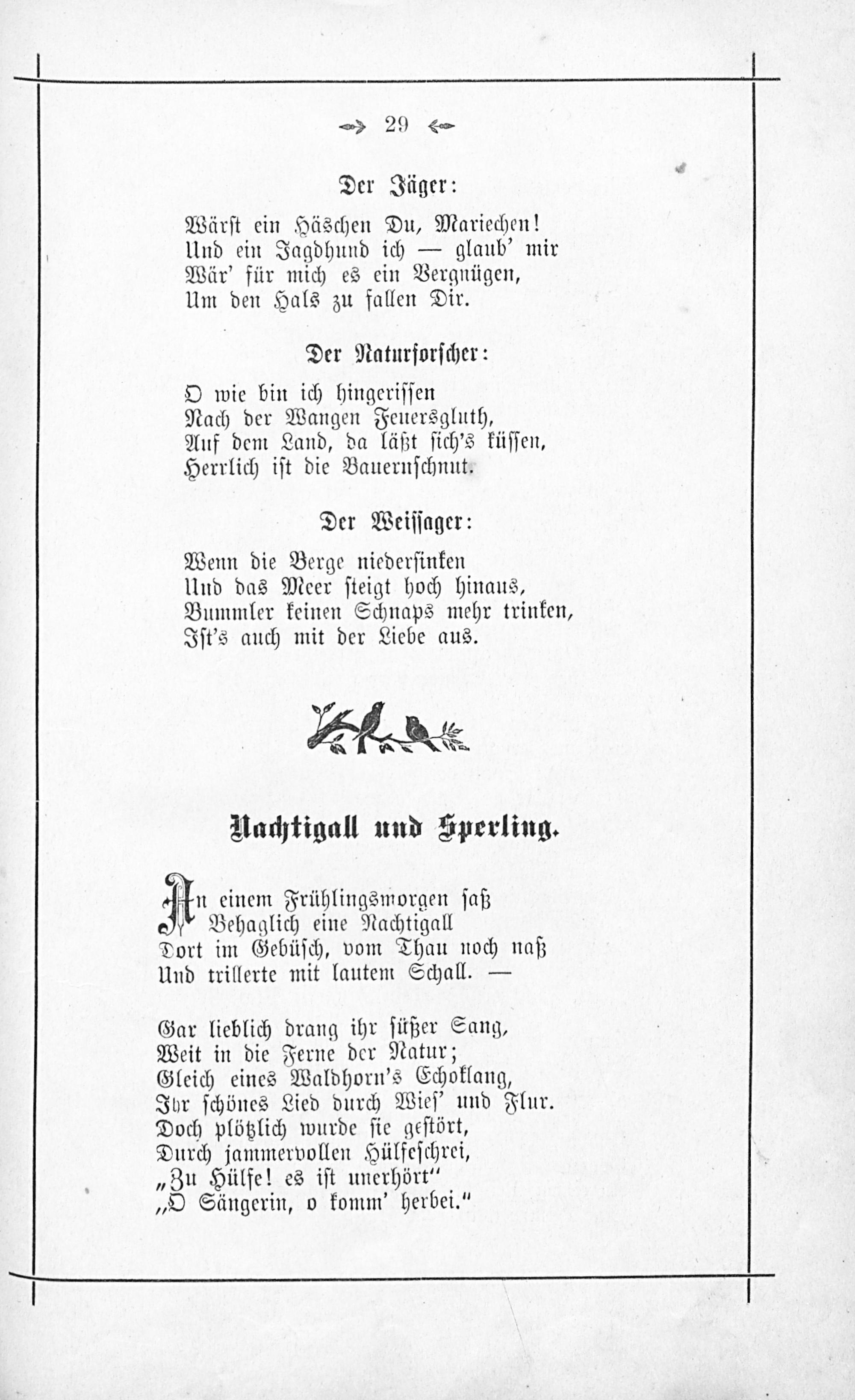 29

Der Jäger:

Wärst ein Häschen Du, Mariechen!
Und ein Jagdhund ich — glaub' mir
Wär' für mich es ein Vergnügen,
Um den Hals zu fallen Dir.

Der Naturforscher:

O wie bin ich hingerissen
Nach der Wangen Feuersgluth,
Auf dem Land, da läßt sich's küssen,
Herrlich ist die Bauernschnut.

Der Weissager:

Wenn die Berge niedersinken
Und das Meer steigt hoch hinaus,
Bummler keinen Schnaps mehr trinken,
Ist's auch mit der Liebe aus.

Nachtigall und Sperling.

An einem Frühlingsmorgen saß
Behaglich eine Nachtigall
Dort im Gebüsch, vom Thau noch naß
Und trillerte mit lautem Schall. —

Gar lieblich drang ihr süßer Sang,
Weit in die Ferne der Natur;
Gleich eines Waldhorn's Echoklang,
Ihr schönes Lied durch Wies' und Flur.
Doch plötzlich wurde sie gestört,
Durch jammervollen Hülfeschrei,
„Zu Hülfe! es ist unerhört"
„O Sängerin, o komm' herbei."